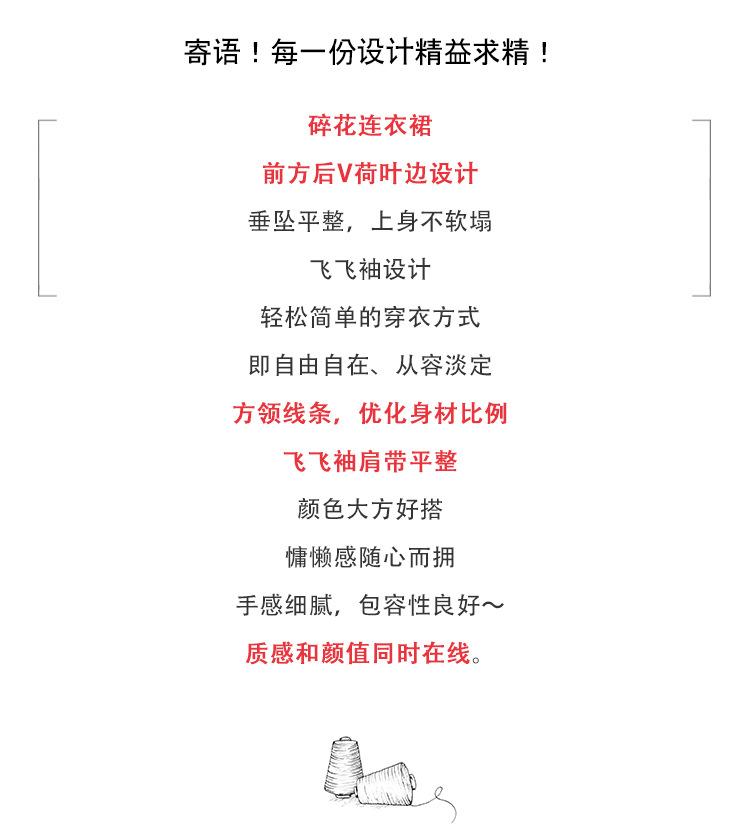 寄语！每一份设计精益求精！

碎花连衣裙

前方后V荷叶边设计

垂坠平整，上身不软塌

飞飞袖设计

轻松简单的穿衣方式

即自由自在、从容淡定

方领线条，优化身材比例

飞飞袖肩带平整

颜色大方好搭

慵懒感随心而拥

手感细腻，包容性良好～

质感和颜值同时在线。